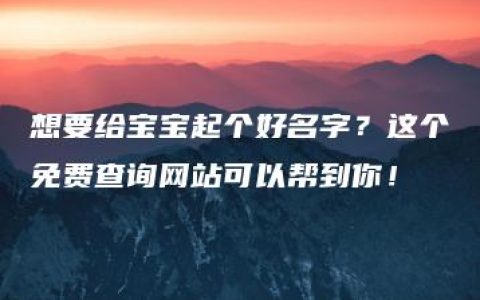 想要给宝宝起个好名字？这个免费查询网站可以帮到你！